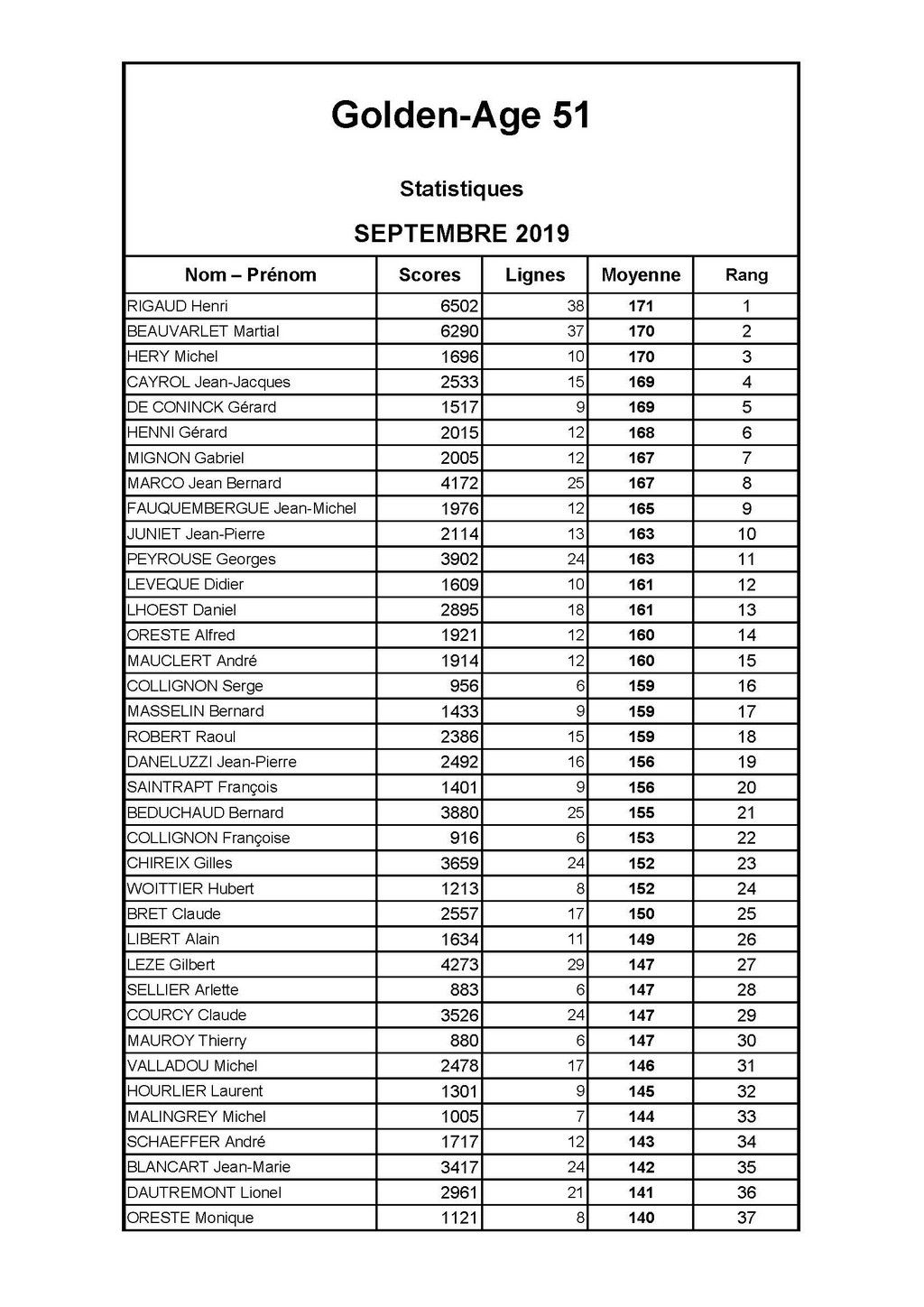 Golden-Age 51

Statistiques

SEPTEMBRE 2019

| Nom – Prénom | Scores | Lignes | Moyenne | Rang |
|---|---|---|---|---|
| RIGAUD Henri | 6502 | 38 | 171 | 1 |
| BEAUVARLET Martial | 6290 | 37 | 170 | 2 |
| HERY Michel | 1696 | 10 | 170 | 3 |
| CAYROL Jean-Jacques | 2533 | 15 | 169 | 4 |
| DE CONINCK Gérard | 1517 | 9 | 169 | 5 |
| HENNI Gérard | 2015 | 12 | 168 | 6 |
| MIGNON Gabriel | 2005 | 12 | 167 | 7 |
| MARCO Jean Bernard | 4172 | 25 | 167 | 8 |
| FAUQUEMBERGUE Jean-Michel | 1976 | 12 | 165 | 9 |
| JUNIET Jean-Pierre | 2114 | 13 | 163 | 10 |
| PEYROUSE Georges | 3902 | 24 | 163 | 11 |
| LEVEQUE Didier | 1609 | 10 | 161 | 12 |
| LHOEST Daniel | 2895 | 18 | 161 | 13 |
| ORESTE Alfred | 1921 | 12 | 160 | 14 |
| MAUCLERT André | 1914 | 12 | 160 | 15 |
| COLLIGNON Serge | 956 | 6 | 159 | 16 |
| MASSELIN Bernard | 1433 | 9 | 159 | 17 |
| ROBERT Raoul | 2386 | 15 | 159 | 18 |
| DANELUZZI Jean-Pierre | 2492 | 16 | 156 | 19 |
| SAINTRAPT François | 1401 | 9 | 156 | 20 |
| BEDUCHAUD Bernard | 3880 | 25 | 155 | 21 |
| COLLIGNON Françoise | 916 | 6 | 153 | 22 |
| CHIREIX Gilles | 3659 | 24 | 152 | 23 |
| WOITTIER Hubert | 1213 | 8 | 152 | 24 |
| BRET Claude | 2557 | 17 | 150 | 25 |
| LIBERT Alain | 1634 | 11 | 149 | 26 |
| LEZE Gilbert | 4273 | 29 | 147 | 27 |
| SELLIER Arlette | 883 | 6 | 147 | 28 |
| COURCY Claude | 3526 | 24 | 147 | 29 |
| MAUROY Thierry | 880 | 6 | 147 | 30 |
| VALLADOU Michel | 2478 | 17 | 146 | 31 |
| HOURLIER Laurent | 1301 | 9 | 145 | 32 |
| MALINGREY Michel | 1005 | 7 | 144 | 33 |
| SCHAEFFER André | 1717 | 12 | 143 | 34 |
| BLANCART Jean-Marie | 3417 | 24 | 142 | 35 |
| DAUTREMONT Lionel | 2961 | 21 | 141 | 36 |
| ORESTE Monique | 1121 | 8 | 140 | 37 |